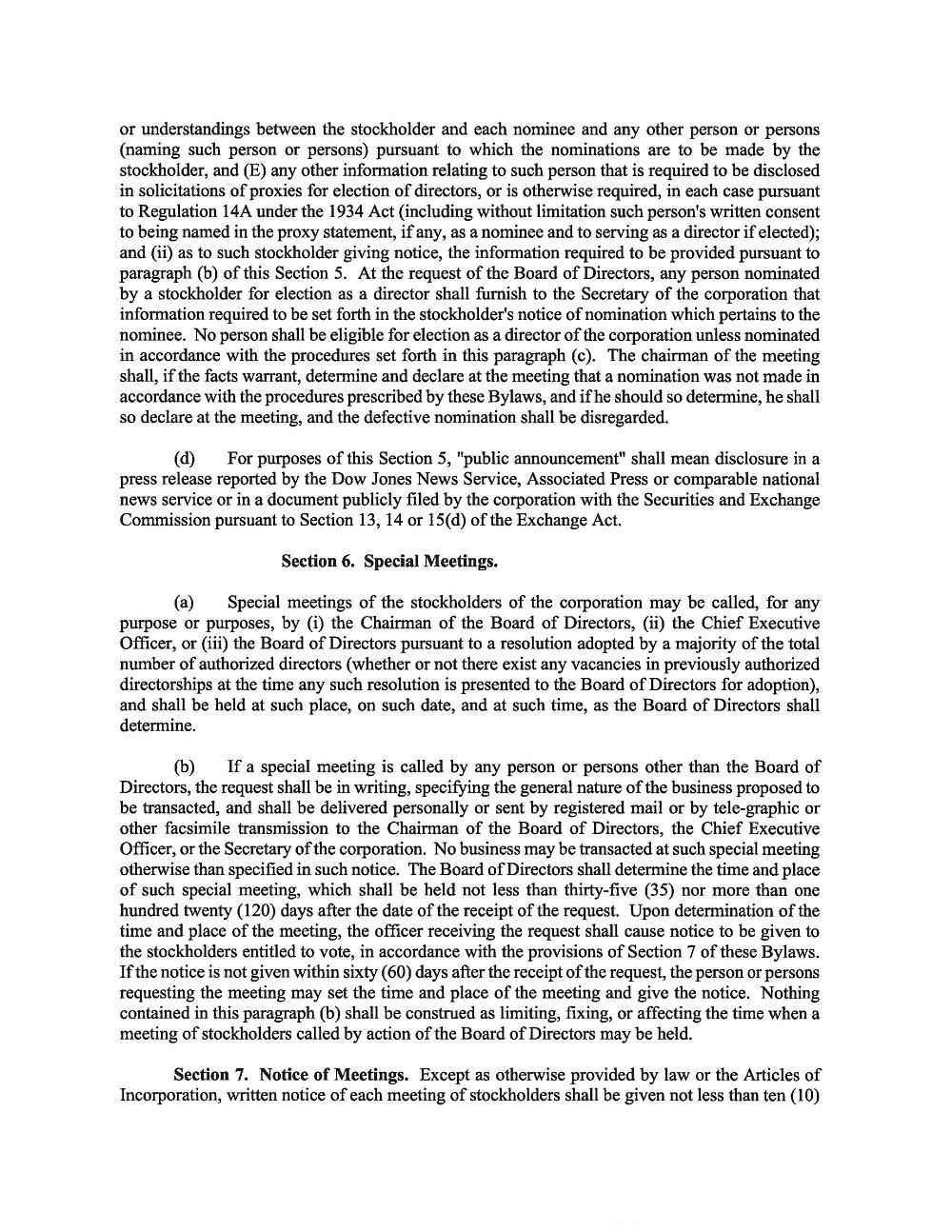 or understandings between the stockholder and each nominee and any other person or persons (naming such person or persons) pursuant to which the nominations are to be made by the stockholder, and (E) any other information relating to such person that is required to be disclosed in solicitations of proxies for election of directors, or is otherwise required, in each case pursuant to Regulation 14A under the 1934 Act (including without limitation such person's written consent to being named in the proxy statement, if any, as a nominee and to serving as a director if elected); and (ii) as to such stockholder giving notice, the information required to be provided pursuant to paragraph (b) of this Section 5. At the request of the Board of Directors, any person nominated by a stockholder for election as a director shall furnish to the Secretary of the corporation that information required to be set forth in the stockholder's notice of nomination which pertains to the nominee. No person shall be eligible for election as a director of the corporation unless nominated in accordance with the procedures set forth in this paragraph (c). The chairman of the meeting shall, if the facts warrant, determine and declare at the meeting that a nomination was not made in accordance with the procedures prescribed by these Bylaws, and if he should so determine, he shall so declare at the meeting, and the defective nomination shall be disregarded.

(d) For purposes of this Section 5, "public announcement" shall mean disclosure in a press release reported by the Dow Jones News Service, Associated Press or comparable national news service or in a document publicly filed by the corporation with the Securities and Exchange Commission pursuant to Section 13, 14 or 15(d) of the Exchange Act.

Section 6. Special Meetings.

(a) Special meetings of the stockholders of the corporation may be called, for any purpose or purposes, by (i) the Chairman of the Board of Directors, (ii) the Chief Executive Officer, or (iii) the Board of Directors pursuant to a resolution adopted by a majority of the total number of authorized directors (whether or not there exist any vacancies in previously authorized directorships at the time any such resolution is presented to the Board of Directors for adoption), and shall be held at such place, on such date, and at such time, as the Board of Directors shall determine.

(b) If a special meeting is called by any person or persons other than the Board of Directors, the request shall be in writing, specifying the general nature of the business proposed to be transacted, and shall be delivered personally or sent by registered mail or by tele-graphic or other facsimile transmission to the Chairman of the Board of Directors, the Chief Executive Officer, or the Secretary of the corporation. No business may be transacted at such special meeting otherwise than specified in such notice. The Board of Directors shall determine the time and place of such special meeting, which shall be held not less than thirty-five (35) nor more than one hundred twenty (120) days after the date of the receipt of the request. Upon determination of the time and place of the meeting, the officer receiving the request shall cause notice to be given to the stockholders entitled to vote, in accordance with the provisions of Section 7 of these Bylaws. If the notice is not given within sixty (60) days after the receipt of the request, the person or persons requesting the meeting may set the time and place of the meeting and give the notice. Nothing contained in this paragraph (b) shall be construed as limiting, fixing, or affecting the time when a meeting of stockholders called by action of the Board of Directors may be held.

Section 7. Notice of Meetings. Except as otherwise provided by law or the Articles of Incorporation, written notice of each meeting of stockholders shall be given not less than ten (10)